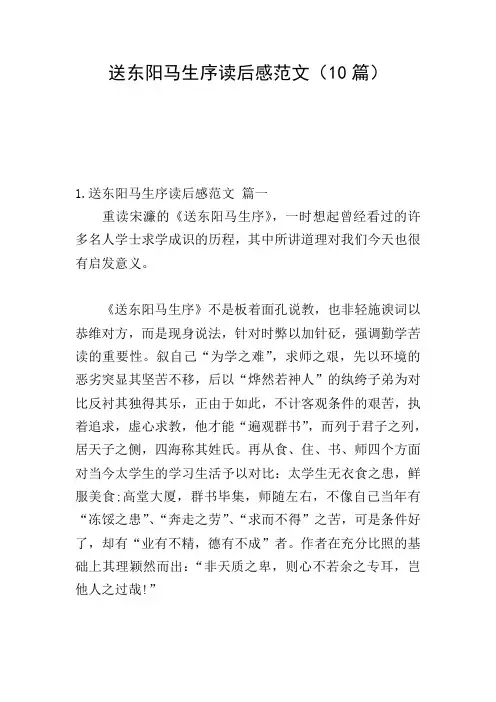 送东阳马生序读后感范文（10篇）

1.送东阳马生序读后感范文 篇一

重读宋濂的《送东阳马生序》，一时想起曾经看过的许多名人学士求学成识的历程，其中所讲道理对我们今天也很有启发意义。

《送东阳马生序》不是板着面孔说教，也非轻施谀词以恭维对方，而是现身说法，针对时弊以加针砭，强调勤学苦读的重要性。叙自己“为学之难”，求师之艰，先以环境的恶劣突显其坚苦不移，后以“烨然若神人”的纨绔子弟为对比反衬其独得其乐，正由于如此，不计客观条件的艰苦，执着追求，虚心求教，他才能“遍观群书”，而列于君子之列，居天子之侧，四海称其姓氏。再从食、住、书、师四个方面对当今太学生的学习生活予以对比：太学生无衣食之患，鲜服美食;高堂大厦，群书毕集，师随左右，不像自己当年有“冻馁之患”、“奔走之劳”、“求而不得”之苦，可是条件好了，却有“业有不精，德有不成”者。作者在充分比照的基础上其理颖然而出：“非天质之卑，则心不若余之专耳，岂他人之过哉!”